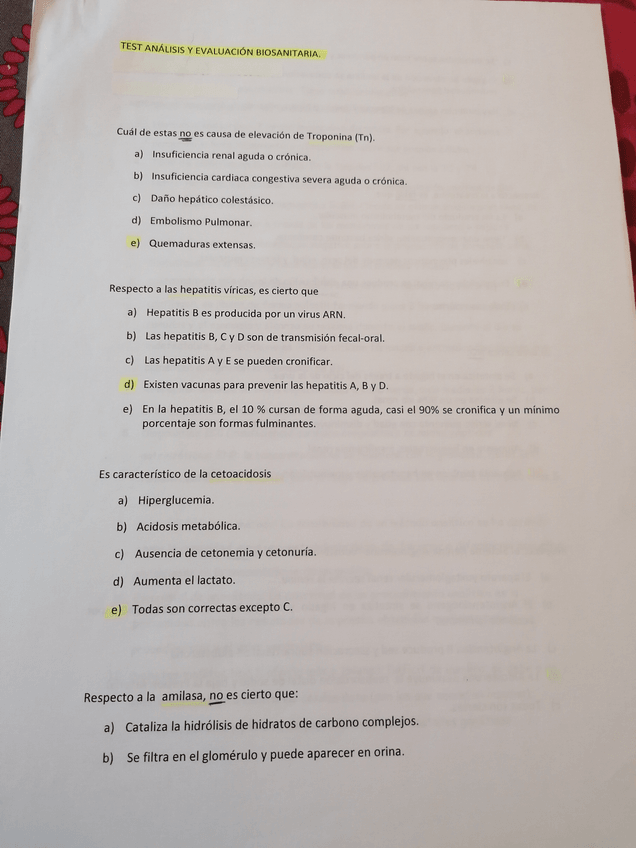 TEST ANÁLISIS Y EVALUACIÓN BIOSANITARIA.

Cuál de estas no es causa de elevación de Troponina (Tn).

a) Insuficiencia renal aguda o crónica.

b) Insuficiencia cardiaca congestiva severa aguda o crónica.

c) Daño hepático colestásico.

d) Embolismo Pulmonar.

e) Quemaduras extensas.

Respecto a las hepatitis víricas, es cierto que

a) Hepatitis B es producida por un virus ARN.

b) Las hepatitis B, C y D son de transmisión fecal-oral.

c) Las hepatitis A y E se pueden cronificar.

d) Existen vacunas para prevenir las hepatitis A, B y D.

e) En la hepatitis B, el 10 % cursan de forma aguda, casi el 90% se cronifica y un mínimo porcentaje son formas fulminantes.

Es característico de la cetoacidosis

a) Hiperglucemia.

b) Acidosis metabólica.

c) Ausencia de cetonemia y cetonuría.

d) Aumenta el lactato.

e) Todas son correctas excepto C.

Respecto a la amilasa, no es cierto que:

a) Cataliza la hidrólisis de hidratos de carbono complejos.

b) Se filtra en el glomérulo y puede aparecer en orina.